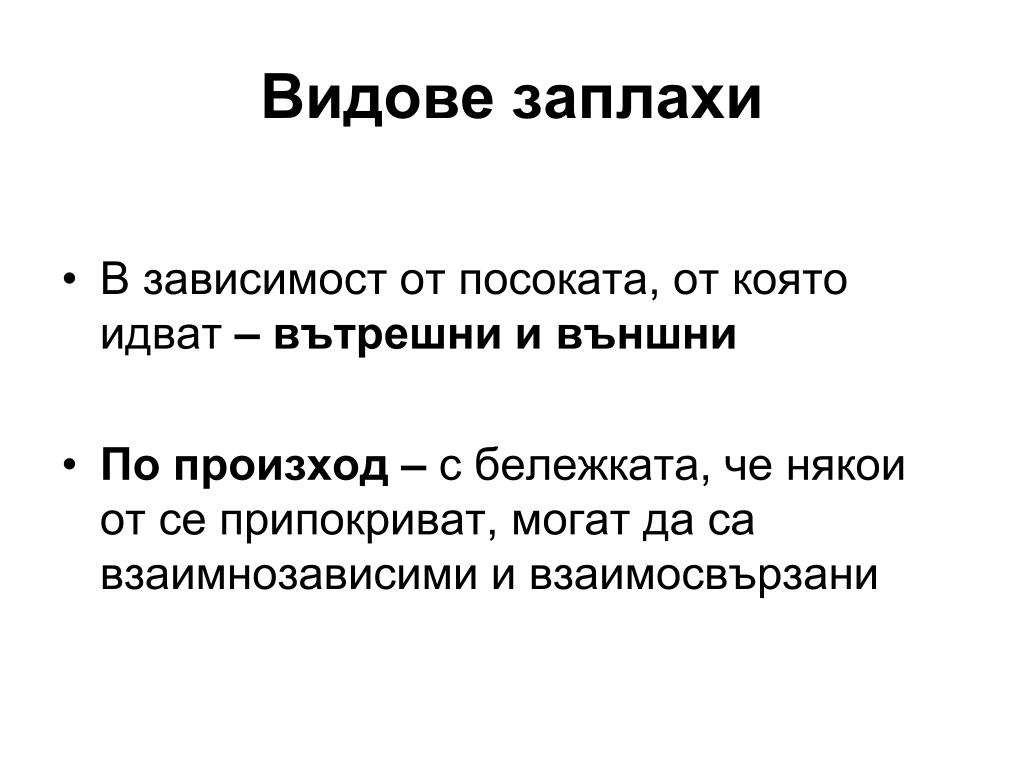 Видове заплахи

• В зависимост от посоката, от която идват – вътрешни и външни

• По произход – с бележката, че някои от се припокриват, могат да са взаимнозависими и взаимосвързани